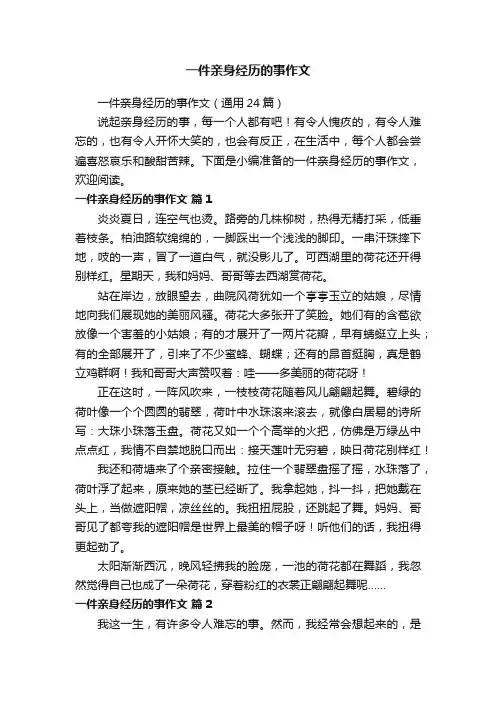 一件亲身经历的事作文

一件亲身经历的事作文（通用 24 篇）

说起亲身经历的事，每一个人都有吧！有令人愧疚的，有令人难忘的，也有令人开怀大笑的，也会有反正，在生活中，每个人都会尝遍喜怒哀乐和酸甜苦辣。下面是小编准备的一件亲身经历的事作文，欢迎阅读。

一件亲身经历的事作文 篇 1

炎炎夏日，连空气也烫。路旁的几株柳树，热得无精打采，低垂着枝条。柏油路软绵绵的，一脚踩出一个浅浅的脚印。一串汗珠摔下地，吱的一声，冒了一道白气，就没影儿了。可西湖里的荷花还开得别样红。星期天，我和妈妈、哥哥等去西湖赏荷花。

站在岸边，放眼望去，曲院风荷犹如一个亭亭玉立的姑娘，尽情地向我们展现她的美丽风骚。荷花大多张开了笑脸。她们有的含苞欲放像一个害羞的小姑娘；有的才展开了一两片花瓣，早有蜻蜓立上头；有的全部展开了，引来了不少蜜蜂、蝴蝶；还有的昂首挺胸，真是鹤立鸡群啊！我和哥哥大声赞叹着：哇——多美丽的荷花呀！

正在这时，一阵风吹来，一枝枝荷花随着风儿翩翩起舞。碧绿的荷叶像一个个圆圆的翡翠，荷叶中水珠滚来滚去，就像白居易的诗所写：大珠小珠落玉盘。荷花又如一个个高举的火把，仿佛是万绿丛中点点红，我情不自禁地脱口而出：接天莲叶无穷碧，映日荷花别样红！

我还和荷塘来了个亲密接触。拉住一个翡翠盘摇了摇，水珠落了，荷叶浮了起来，原来她的茎已经断了。我拿起她，抖一抖，把她戴在头上，当做遮阳帽，凉丝丝的。我扭扭屁股，还跳起了舞。妈妈、哥哥见了都夸我的遮阳帽是世界上最美的帽子呀！听他们的话，我扭得更起劲了。

太阳渐渐西沉，晚风轻拂我的脸庞，一池的荷花都在舞蹈，我忽然觉得自己也成了一朵荷花，穿着粉红的衣裳正翩翩起舞呢……

一件亲身经历的事作文 篇 2

我这一生，有许多令人难忘的事。然而，我经常会想起来的，是